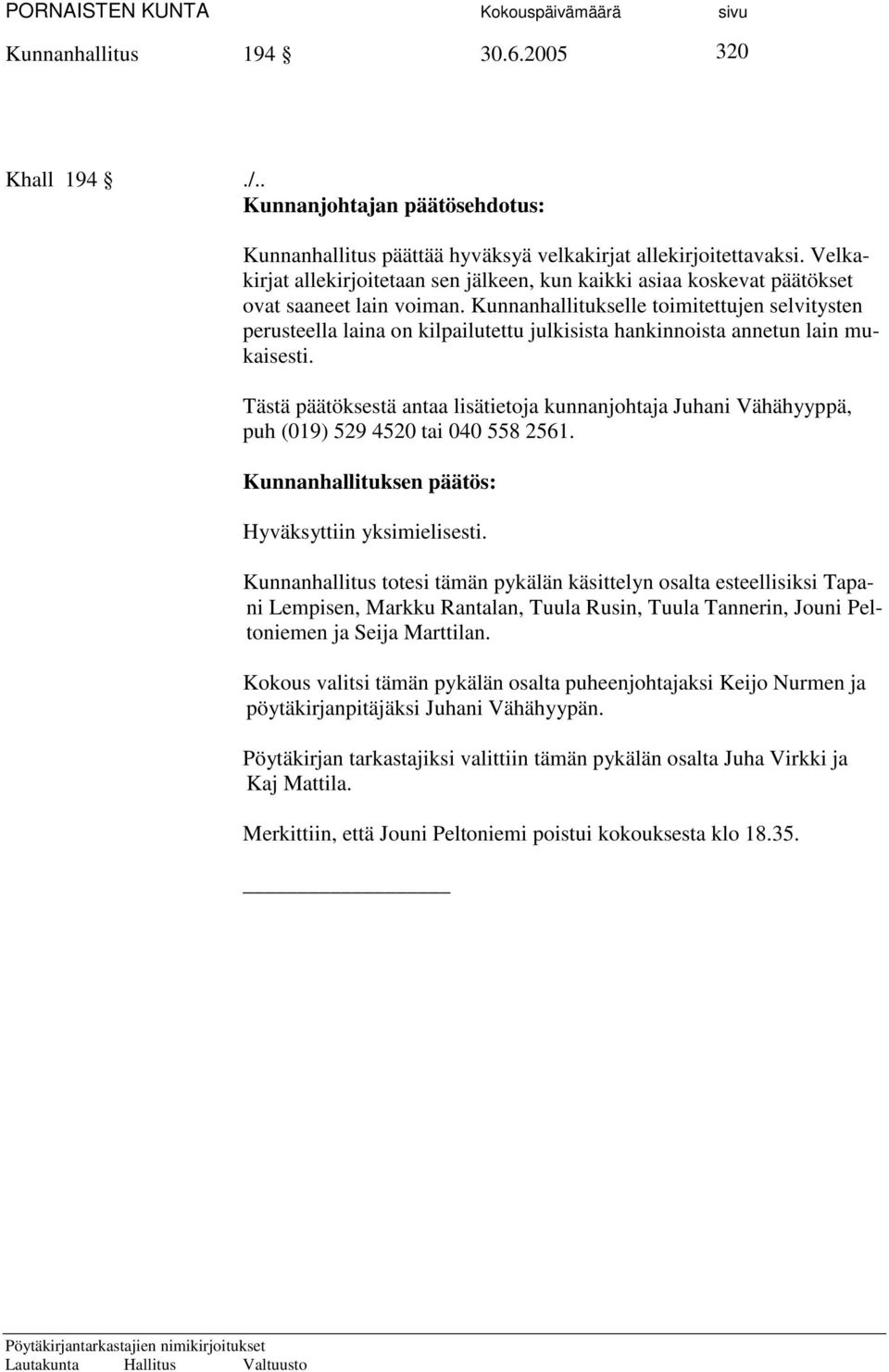 PORNAISTEN KUNTA Kokouspäivämäärä sivu
Kunnanhallitus 194 § 30.6.2005 320

Khall 194 § ./..
Kunnanjohtajan päätösehdotus:

Kunnanhallitus päättää hyväksyä velkakirjat allekirjoitettavaksi. Velkakirjat allekirjoitetaan sen jälkeen, kun kaikki asiaa koskevat päätökset ovat saaneet lain voiman. Kunnanhallitukselle toimitettujen selvitysten perusteella laina on kilpailutettu julkisista hankinnoista annetun lain mukaisesti.

Tästä päätöksestä antaa lisätietoja kunnanjohtaja Juhani Vähähyyppä, puh (019) 529 4520 tai 040 558 2561.

Kunnanhallituksen päätös:

Hyväksyttiin yksimielisesti.

Kunnanhallitus totesi tämän pykälän käsittelyn osalta esteellisiksi Tapani Lempisen, Markku Rantalan, Tuula Rusin, Tuula Tannerin, Jouni Peltoniemen ja Seija Marttilan.

Kokous valitsi tämän pykälän osalta puheenjohtajaksi Keijo Nurmen ja pöytäkirjanpitäjäksi Juhani Vähähyypän.

Pöytäkirjan tarkastajiksi valittiin tämän pykälän osalta Juha Virkki ja Kaj Mattila.

Merkittiin, että Jouni Peltoniemi poistui kokouksesta klo 18.35.

Pöytäkirjantarkastajien nimikirjoitukset
Lautakunta Hallitus Valtuusto